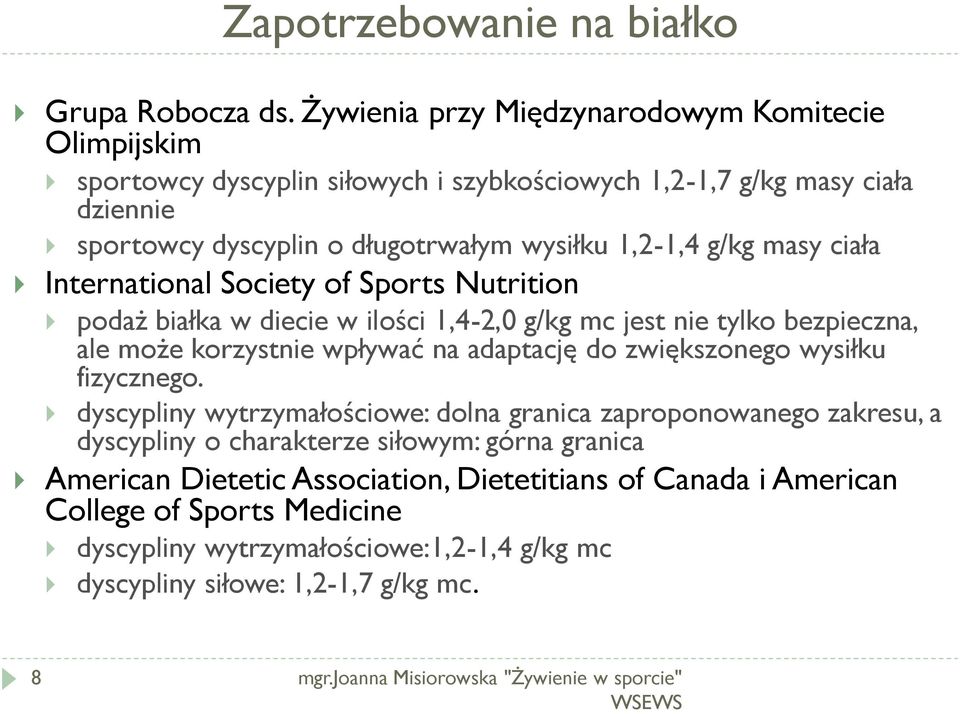 Zapotrzebowanie na białko

Grupa Robocza ds. Żywienia przy Międzynarodowym Komitecie Olimpijskim

sportowcy dyscyplin siłowych i szybkościowych 1,2-1,7 g/kg masy ciała dziennie

sportowcy dyscyplin o długotrwałym wysiłku 1,2-1,4 g/kg masy ciała

International Society of Sports Nutrition

podaż białka w diecie w ilości 1,4-2,0 g/kg mc jest nie tylko bezpieczna, ale może korzystnie wpływać na adaptację do zwiększonego wysiłku fizycznego.

dyscypliny wytrzymałościowe: dolna granica zaproponowanego zakresu, a dyscypliny o charakterze siłowym: górna granica

American Dietetic Association, Dietetitians of Canada i American College of Sports Medicine

dyscypliny wytrzymałościowe:1,2-1,4 g/kg mc

dyscypliny siłowe: 1,2-1,7 g/kg mc.

8

mgr.Joanna Misiorowska "Żywienie w sporcie" WSEWS